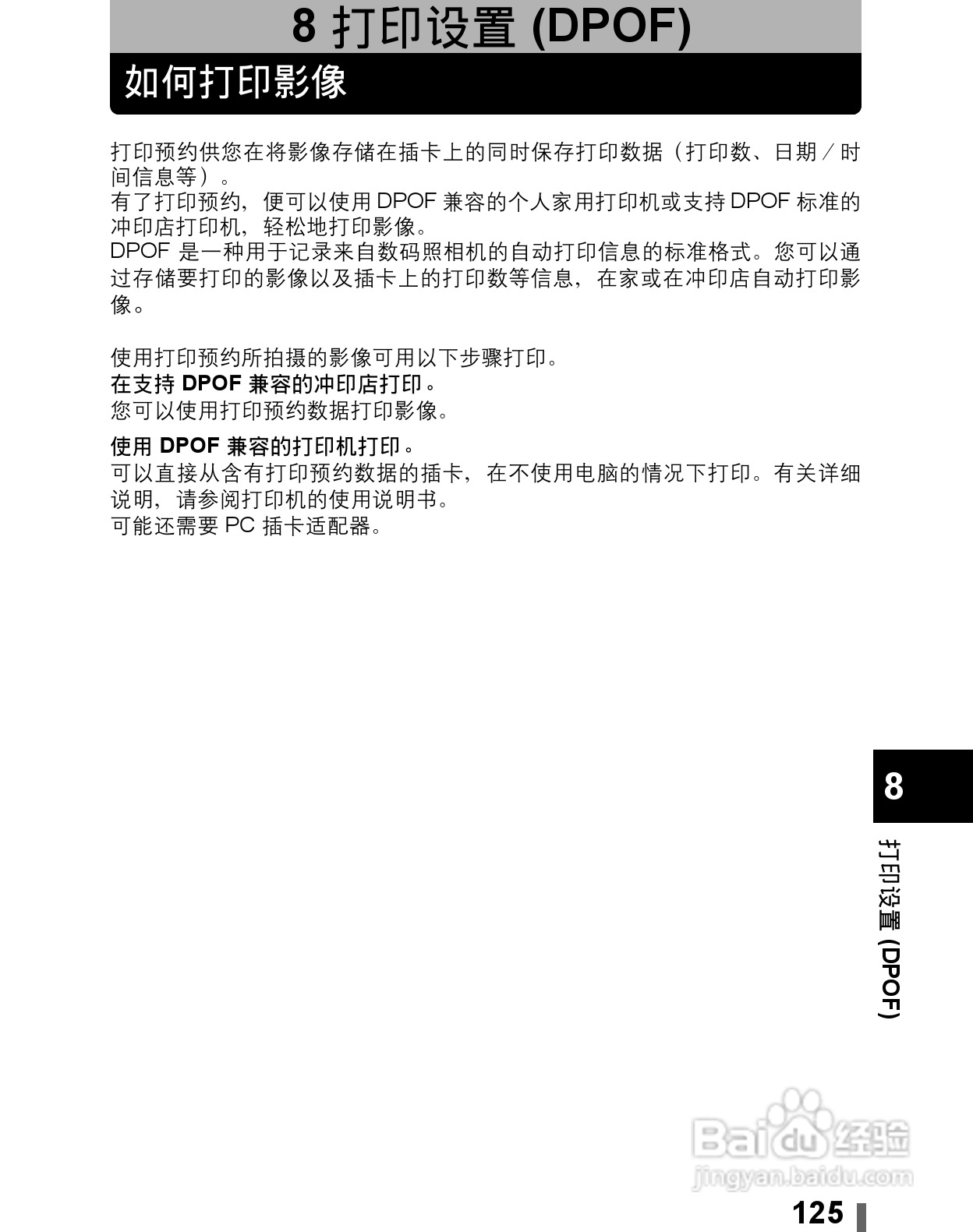 8 打印设置 (DPOF)

如何打印影像

打印预约供您在将影像存储在插卡上的同时保存打印数据（打印数、日期／时间信息等）。
有了打印预约，便可以使用 DPOF 兼容的个人家用打印机或支持 DPOF 标准的冲印店打印机，轻松地打印影像。
DPOF 是一种用于记录来自数码照相机的自动打印信息的标准格式。您可以通过存储要打印的影像以及插卡上的打印数等信息，在家或在冲印店自动打印影像。

使用打印预约所拍摄的影像可用以下步骤打印。
在支持 DPOF 兼容的冲印店打印。
您可以使用打印预约数据打印影像。

使用 DPOF 兼容的打印机打印。
可以直接从含有打印预约数据的插卡，在不使用电脑的情况下打印。有关详细说明，请参阅打印机的使用说明书。
可能还需要 PC 插卡适配器。

8
打印设置 (DPOF)

Baidu 经验
jingyan.baidu.com

125